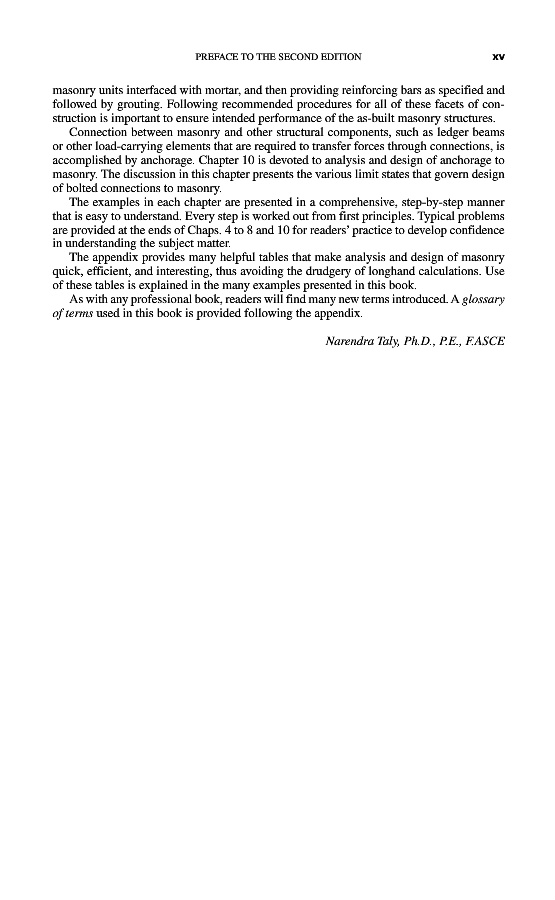 PREFACE TO THE SECOND EDITION xv

masonry units interfaced with mortar, and then providing reinforcing bars as specified and followed by grouting. Following recommended procedures for all of these facets of construction is important to ensure intended performance of the as-built masonry structures.

Connection between masonry and other structural components, such as ledger beams or other load-carrying elements that are required to transfer forces through connections, is accomplished by anchorage. Chapter 10 is devoted to analysis and design of anchorage to masonry. The discussion in this chapter presents the various limit states that govern design of bolted connections to masonry.

The examples in each chapter are presented in a comprehensive, step-by-step manner that is easy to understand. Every step is worked out from first principles. Typical problems are provided at the ends of Chaps. 4 to 8 and 10 for readers' practice to develop confidence in understanding the subject matter.

The appendix provides many helpful tables that make analysis and design of masonry quick, efficient, and interesting, thus avoiding the drudgery of longhand calculations. Use of these tables is explained in the many examples presented in this book.

As with any professional book, readers will find many new terms introduced. A glossary of terms used in this book is provided following the appendix.

Narendra Taly, Ph.D., P.E., F.ASCE